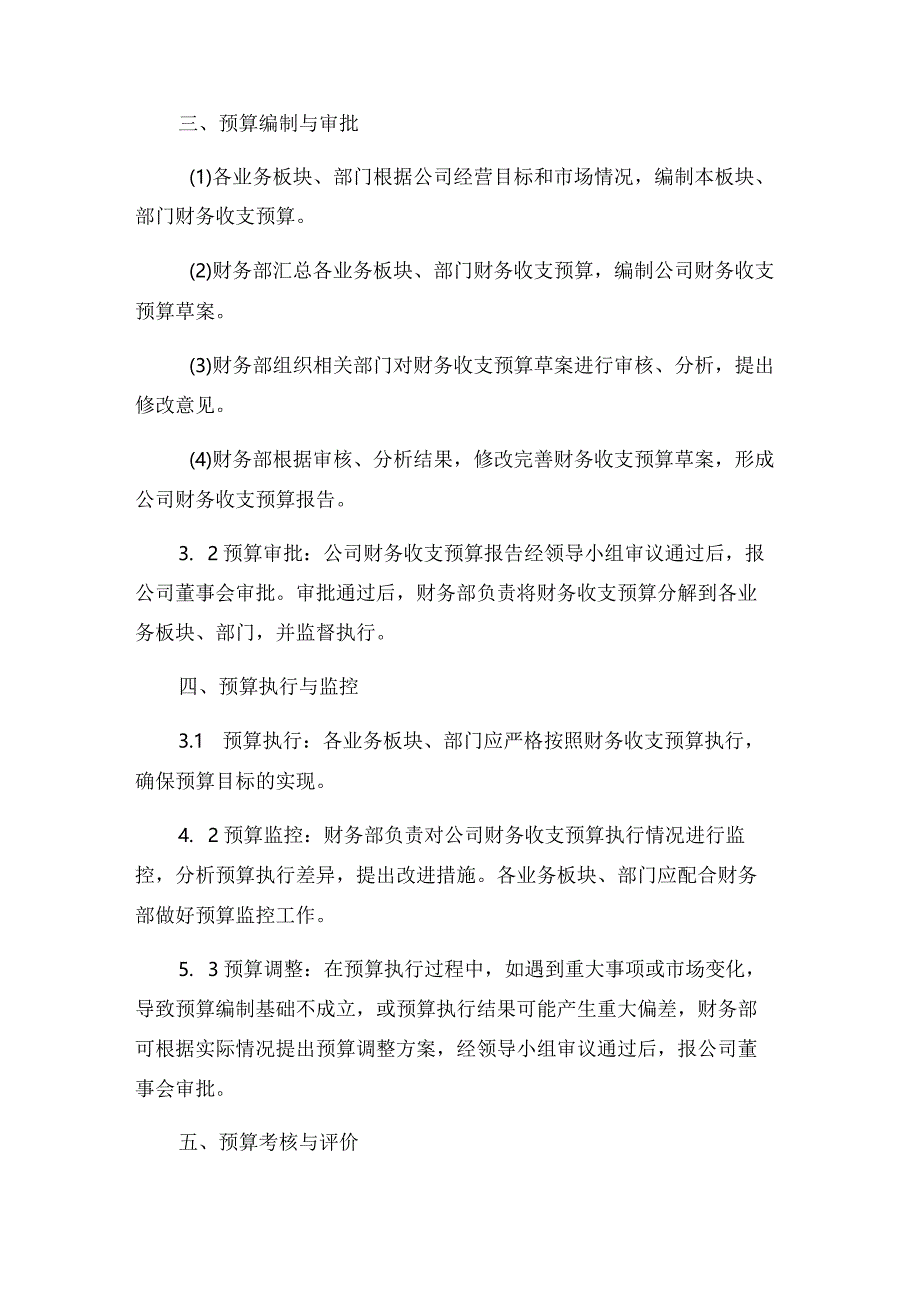 三、预算编制与审批

(1)各业务板块、部门根据公司经营目标和市场情况，编制本板块、部门财务收支预算。

(2)财务部汇总各业务板块、部门财务收支预算，编制公司财务收支预算草案。

(3)财务部组织相关部门对财务收支预算草案进行审核、分析，提出修改意见。

(4)财务部根据审核、分析结果，修改完善财务收支预算草案，形成公司财务收支预算报告。

3. 2 预算审批：公司财务收支预算报告经领导小组审议通过后，报公司董事会审批。审批通过后，财务部负责将财务收支预算分解到各业务板块、部门，并监督执行。

四、预算执行与监控

3.1 预算执行：各业务板块、部门应严格按照财务收支预算执行，确保预算目标的实现。

4. 2 预算监控：财务部负责对公司财务收支预算执行情况进行监控，分析预算执行差异，提出改进措施。各业务板块、部门应配合财务部做好预算监控工作。

5. 3 预算调整：在预算执行过程中，如遇到重大事项或市场变化，导致预算编制基础不成立，或预算执行结果可能产生重大偏差，财务部可根据实际情况提出预算调整方案，经领导小组审议通过后，报公司董事会审批。

五、预算考核与评价